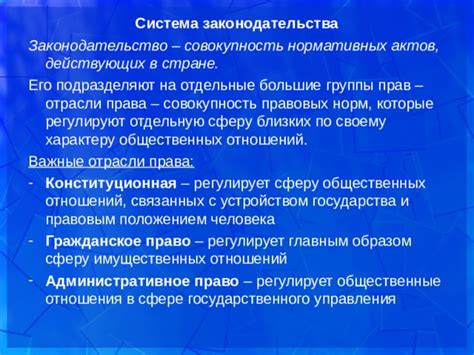 Система законодательства

Законодательство – совокупность нормативных актов, действующих в стране.

Его подразделяют на отдельные большие группы прав – отрасли права – совокупность правовых норм, которые регулируют отдельную сферу близких по своему характеру общественных отношений.

Важные отрасли права:

- Конституционная – регулирует сферу общественных отношений, связанных с устройством государства и правовым положением человека
- Гражданское право – регулирует главным образом сферу имущественных отношений
- Административное право – регулирует общественные отношения в сфере государственного управления